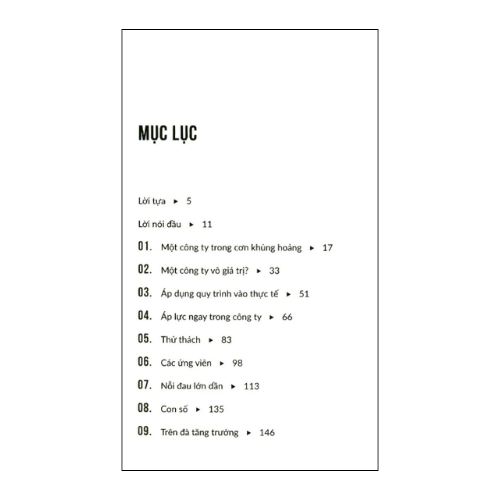 MỤC LỤC

Lời tựa ▸ 5

Lời nói đầu ▸ 11

01. Một công ty trong cơn khủng hoảng ▸ 17

02. Một công ty vô giá trị? ▸ 33

03. Áp dụng quy trình vào thực tế ▸ 51

04. Áp lực ngay trong công ty ▸ 66

05. Thử thách ▸ 83

06. Các ứng viên ▸ 98

07. Nỗi đau lớn dần ▸ 113

08. Con số ▸ 135

09. Trên đà tăng trưởng ▸ 146